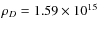 $\rho_D = 1.59 \times 10^{15}$